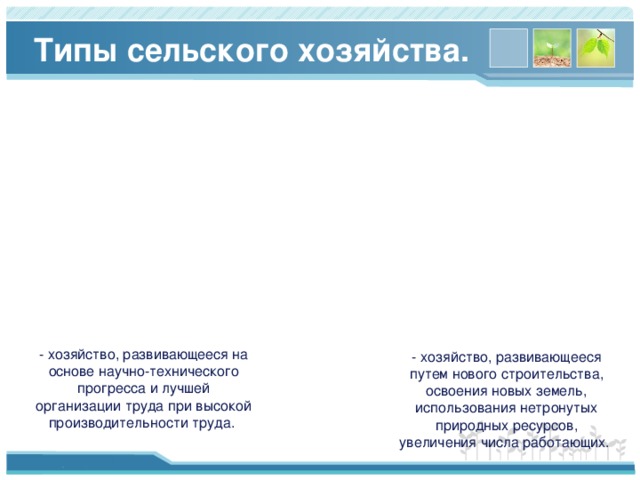 Типы сельского хозяйства.

- хозяйство, развивающееся на основе научно-технического прогресса и лучшей организации труда при высокой производительности труда.

- хозяйство, развивающееся путем нового строительства, освоения новых земель, использования нетронутых природных ресурсов, увеличения числа работающих.